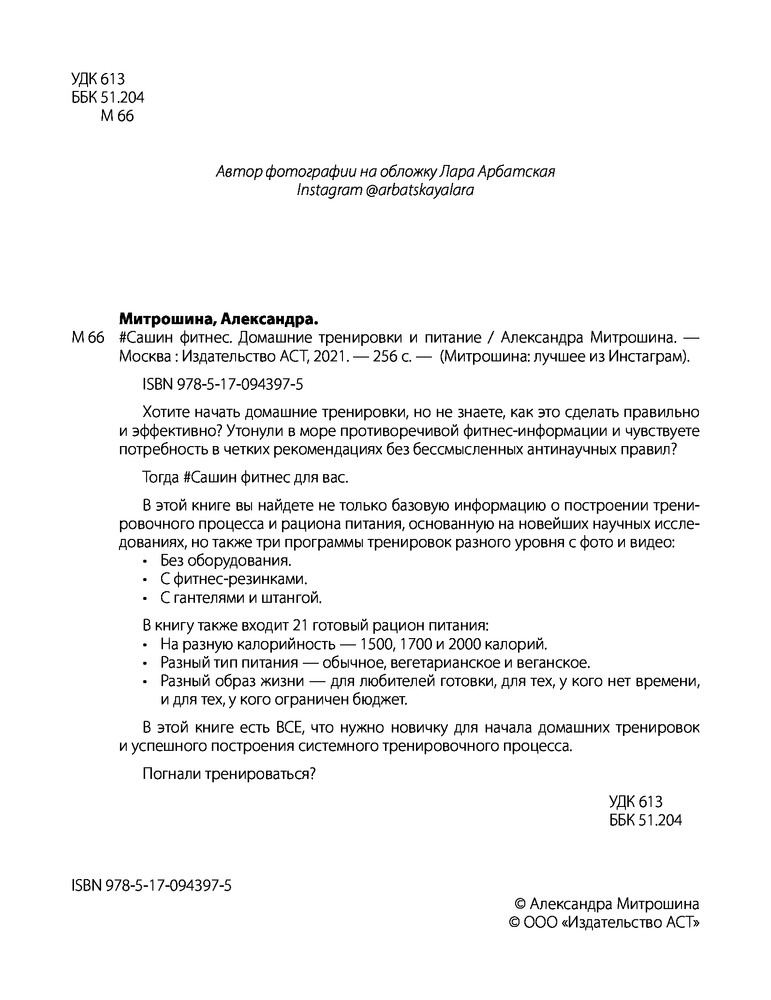 УДК 613
ББК 51.204
М 66

Автор фотографии на обложку Лара Арбатская
Instagram @arbatskayalara

Митрошина, Александра.
М 66 #Сашин фитнес. Домашние тренировки и питание / Александра Митрошина. — Москва : Издательство АСТ, 2021. — 256 с. — (Митрошина: лучшее из Инстаграм).

ISBN 978-5-17-094397-5

Хотите начать домашние тренировки, но не знаете, как это сделать правильно и эффективно? Утонули в море противоречивой фитнес-информации и чувствуете потребность в четких рекомендациях без бессмысленных антинаучных правил?

Тогда #Сашин фитнес для вас.

В этой книге вы найдете не только базовую информацию о построении тренировочного процесса и рациона питания, основанную на новейших научных исследованиях, но также три программы тренировок разного уровня с фото и видео:
• Без оборудования.
• С фитнес-резинками.
• С гантелями и штангой.

В книгу также входит 21 готовый рацион питания:
• На разную калорийность — 1500, 1700 и 2000 калорий.
• Разный тип питания — обычное, вегетарианское и веганское.
• Разный образ жизни — для любителей готовки, для тех, у кого нет времени, и для тех, у кого ограничен бюджет.

В этой книге есть ВСЕ, что нужно новичку для начала домашних тренировок и успешного построения системного тренировочного процесса.

Погнали тренироваться?

УДК 613
ББК 51.204

ISBN 978-5-17-094397-5

© Александра Митрошина
© ООО «Издательство АСТ»